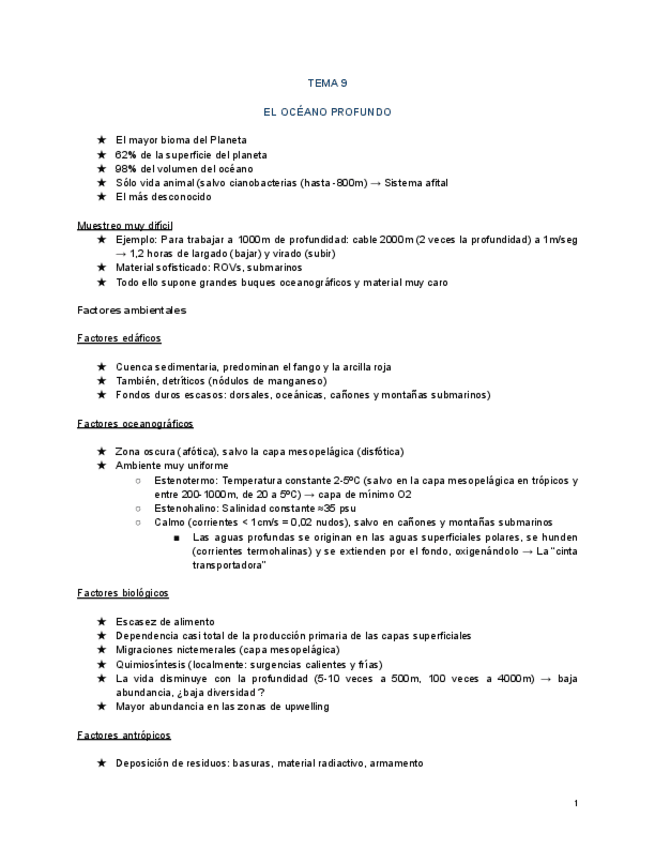 TEMA 9

EL OCÉANO PROFUNDO

★ El mayor bioma del Planeta
★ 62% de la superficie del planeta
★ 98% del volumen del océano
★ Sólo vida animal (salvo cianobacterias (hasta -800m) → Sistema afital
★ El más desconocido

Muestreo muy difícil
★ Ejemplo: Para trabajar a 1000m de profundidad: cable 2000m (2 veces la profundidad) a 1m/seg → 1,2 horas de largado (bajar) y virado (subir)
★ Material sofisticado: ROVs, submarinos
★ Todo ello supone grandes buques oceanográficos y material muy caro

Factores ambientales

Factores edáficos

★ Cuenca sedimentaria, predominan el fango y la arcilla roja
★ También, detríticos (nódulos de manganeso)
★ Fondos duros escasos: dorsales, oceánicas, cañones y montañas submarinos)

Factores oceanográficos

★ Zona oscura (afótica), salvo la capa mesopelágica (disfótica)
★ Ambiente muy uniforme
○ Estenotermo: Temperatura constante 2-5ºC (salvo en la capa mesopelágica en trópicos y entre 200-1000m, de 20 a 5ºC) → capa de mínimo O2
○ Estenohalino: Salinidad constante ≈35 psu
○ Calmo (corrientes < 1cm/s = 0,02 nudos), salvo en cañones y montañas submarinos
■ Las aguas profundas se originan en las aguas superficiales polares, se hunden (corrientes termohalinas) y se extienden por el fondo, oxigenándolo → La "cinta transportadora"

Factores biológicos

★ Escasez de alimento
★ Dependencia casi total de la producción primaria de las capas superficiales
★ Migraciones nictemerales (capa mesopelágica)
★ Quimiosíntesis (localmente: surgencias calientes y frías)
★ La vida disminuye con la profundidad (5-10 veces a 500m, 100 veces a 4000m) → baja abundancia, ¿baja diversidad?
★ Mayor abundancia en las zonas de upwelling

Factores antrópicos

★ Deposición de residuos: basuras, material radiactivo, armamento

1